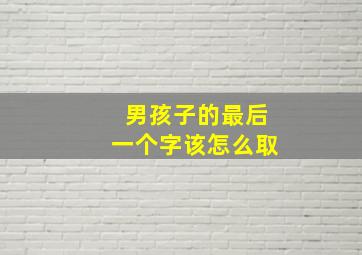 男孩子的最后
一个字该怎么取